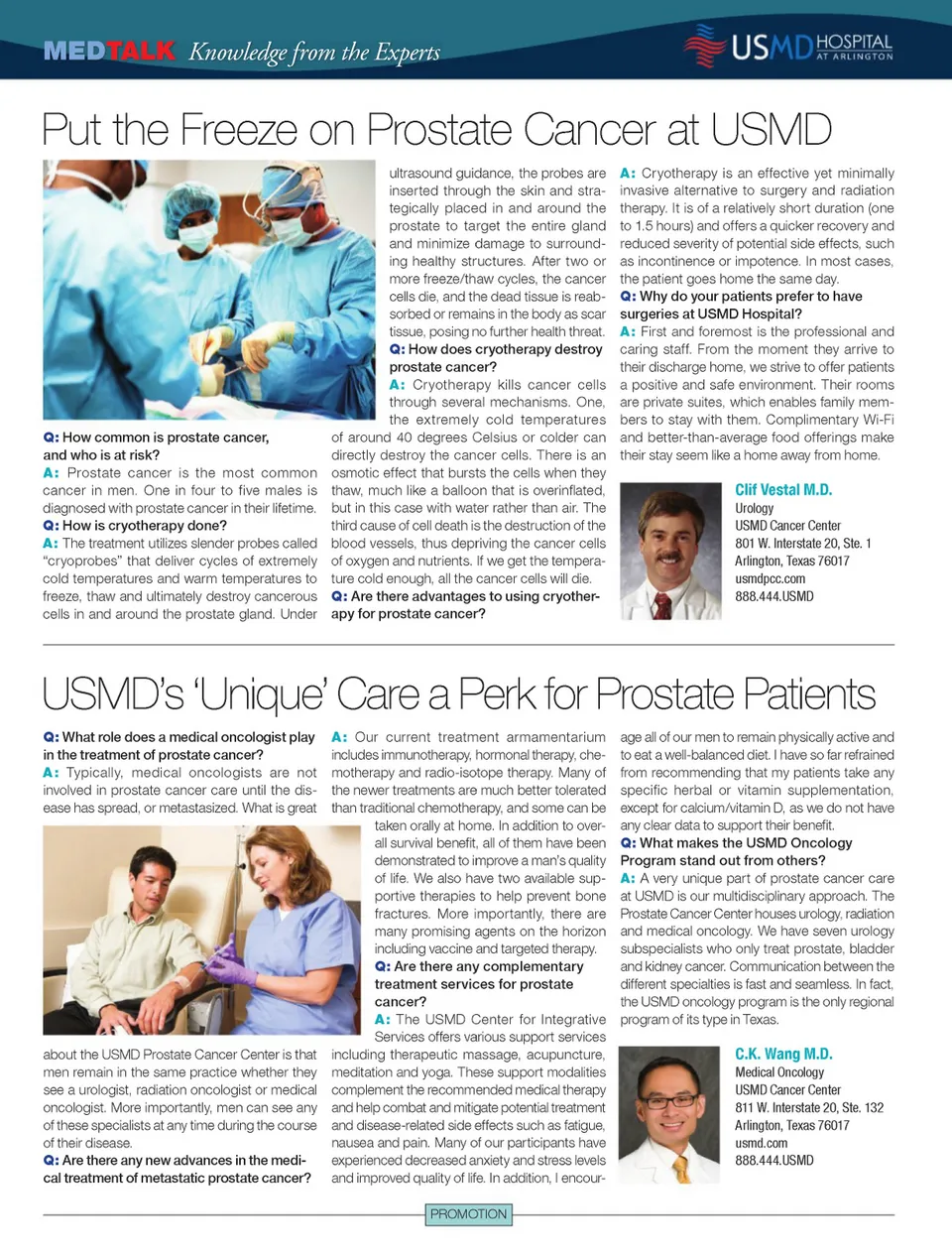 MEDTALK Knowledge from the Experts

USMD HOSPITAL AT ARLINGTON

Put the Freeze on Prostate Cancer at USMD

Q: How common is prostate cancer, and who is at risk?
A: Prostate cancer is the most common cancer in men. One in four to five males is diagnosed with prostate cancer in their lifetime.
Q: How is cryotherapy done?
A: The treatment utilizes slender probes called "cryoprobes" that deliver cycles of extremely cold temperatures and warm temperatures to freeze, thaw and ultimately destroy cancerous cells in and around the prostate gland. Under ultrasound guidance, the probes are inserted through the skin and strategically placed in and around the prostate to target the entire gland and minimize damage to surrounding healthy structures. After two or more freeze/thaw cycles, the cancer cells die, and the dead tissue is reabsorbed or remains in the body as scar tissue, posing no further health threat.
Q: How does cryotherapy destroy prostate cancer?
A: Cryotherapy kills cancer cells through several mechanisms. One, the extremely cold temperatures of around 40 degrees Celsius or colder can directly destroy the cancer cells. There is an osmotic effect that bursts the cells when they thaw, much like a balloon that is overinflated, but in this case with water rather than air. The third cause of cell death is the destruction of the blood vessels, thus depriving the cancer cells of oxygen and nutrients. If we get the temperature cold enough, all the cancer cells will die.
Q: Are there advantages to using cryotherapy for prostate cancer?
A: Cryotherapy is an effective yet minimally invasive alternative to surgery and radiation therapy. It is of a relatively short duration (one to 1.5 hours) and offers a quicker recovery and reduced severity of potential side effects, such as incontinence or impotence. In most cases, the patient goes home the same day.
Q: Why do your patients prefer to have surgeries at USMD Hospital?
A: First and foremost is the professional and caring staff. From the moment they arrive to their discharge home, we strive to offer patients a positive and safe environment. Their rooms are private suites, which enables family members to stay with them. Complimentary Wi-Fi and better-than-average food offerings make their stay seem like a home away from home.

Clif Vestal M.D.
Urology
USMD Cancer Center
801 W. Interstate 20, Ste. 1
Arlington, Texas 76017
usmdpcc.com
888.444.USMD

USMD's 'Unique' Care a Perk for Prostate Patients

Q: What role does a medical oncologist play in the treatment of prostate cancer?
A: Typically, medical oncologists are not involved in prostate cancer care until the disease has spread, or metastasized. What is great about the USMD Prostate Cancer Center is that men remain in the same practice whether they see a urologist, radiation oncologist or medical oncologist. More importantly, men can see any of these specialists at any time during the course of their disease.
Q: Are there any new advances in the medical treatment of metastatic prostate cancer?
A: Our current treatment armamentarium includes immunotherapy, hormonal therapy, chemotherapy and radio-isotope therapy. Many of the newer treatments are much better tolerated than traditional chemotherapy, and some can be taken orally at home. In addition to overall survival benefit, all of them have been demonstrated to improve a man's quality of life. We also have two available supportive therapies to help prevent bone fractures. More importantly, there are many promising agents on the horizon including vaccine and targeted therapy.
Q: Are there any complementary treatment services for prostate cancer?
A: The USMD Center for Integrative Services offers various support services including therapeutic massage, acupuncture, meditation and yoga. These support modalities complement the recommended medical therapy and help combat and mitigate potential treatment and disease-related side effects such as fatigue, nausea and pain. Many of our participants have experienced decreased anxiety and stress levels and improved quality of life. In addition, I encourage all of our men to remain physically active and to eat a well-balanced diet. I have so far refrained from recommending that my patients take any specific herbal or vitamin supplementation, except for calcium/vitamin D, as we do not have any clear data to support their benefit.
Q: What makes the USMD Oncology Program stand out from others?
A: A very unique part of prostate cancer care at USMD is our multidisciplinary approach. The Prostate Cancer Center houses urology, radiation and medical oncology. We have seven urology subspecialists who only treat prostate, bladder and kidney cancer. Communication between the different specialties is fast and seamless. In fact, the USMD oncology program is the only regional program of its type in Texas.

C.K. Wang M.D.
Medical Oncology
USMD Cancer Center
811 W. Interstate 20, Ste. 132
Arlington, Texas 76017
usmd.com
888.444.USMD

PROMOTION